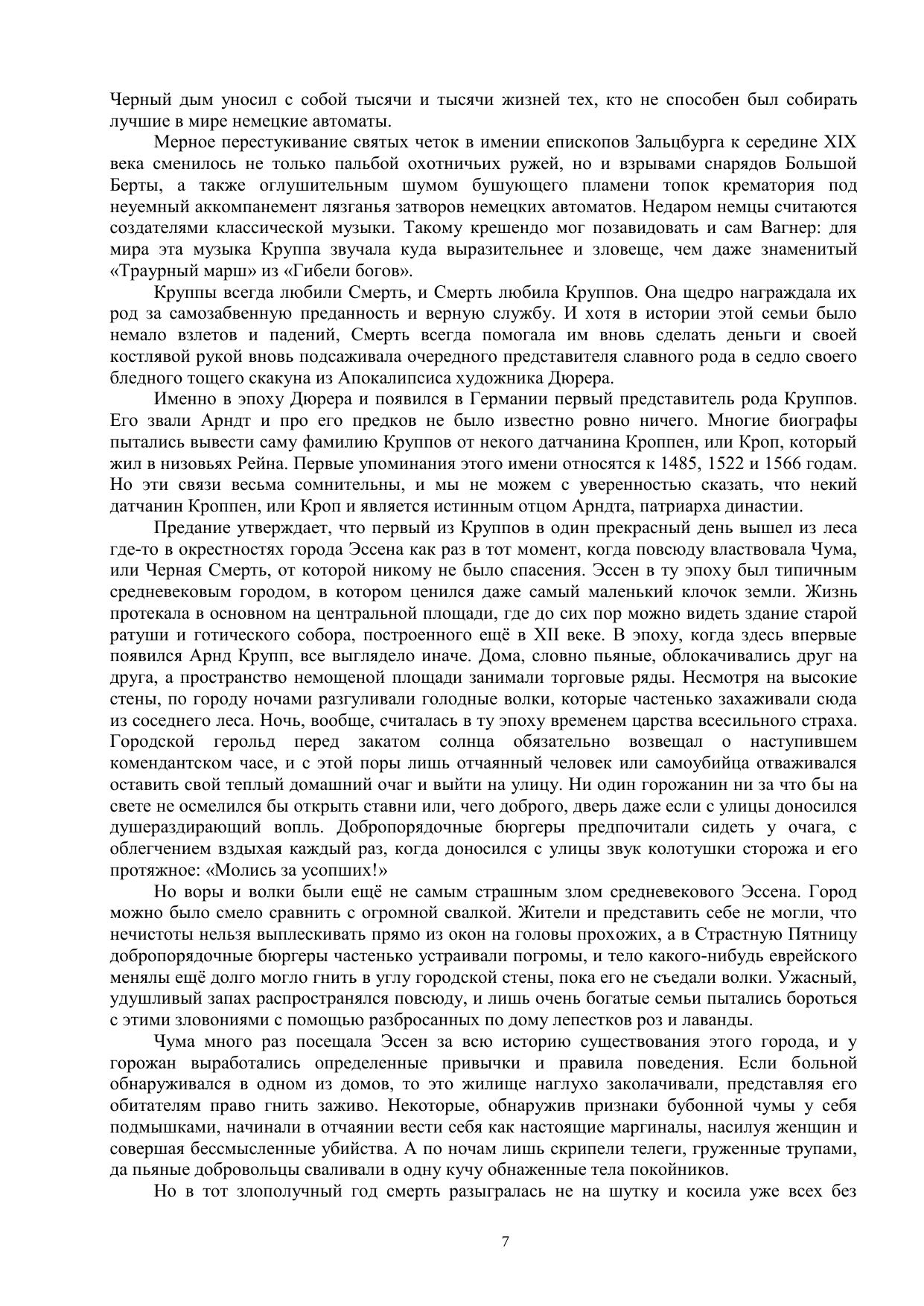 Черный дым уносил с собой тысячи и тысячи жизней тех, кто не способен был собирать лучшие в мире немецкие автоматы.

Мерное перестукивание святых четок в имении епископов Зальцбурга к середине XIX века сменилось не только пальбой охотничьих ружей, но и взрывами снарядов Большой Берты, а также оглушительным шумом бушующего пламени топок крематория под неуемный аккомпанемент лязганья затворов немецких автоматов. Недаром немцы считаются создателями классической музыки. Такому крешендо мог позавидовать и сам Вагнер: для мира эта музыка Круппа звучала куда выразительнее и зловеще, чем даже знаменитый «Траурный марш» из «Гибели богов».

Круппы всегда любили Смерть, и Смерть любила Круппов. Она щедро награждала их род за самозабвенную преданность и верную службу. И хотя в истории этой семьи было немало взлетов и падений, Смерть всегда помогала им вновь сделать деньги и своей костлявой рукой вновь подсаживала очередного представителя славного рода в седло своего бледного тощего скакуна из Апокалипсиса художника Дюрера.

Именно в эпоху Дюрера и появился в Германии первый представитель рода Круппов. Его звали Арндт и про его предков не было известно ровно ничего. Многие биографы пытались вывести саму фамилию Круппов от некого датчанина Кроппен, или Кроп, который жил в низовьях Рейна. Первые упоминания этого имени относятся к 1485, 1522 и 1566 годам. Но эти связи весьма сомнительны, и мы не можем с уверенностью сказать, что некий датчанин Кроппен, или Кроп и является истинным отцом Арндта, патриарха династии.

Предание утверждает, что первый из Круппов в один прекрасный день вышел из леса где-то в окрестностях города Эссена как раз в тот момент, когда повсюду властвовала Чума, или Черная Смерть, от которой никому не было спасения. Эссен в ту эпоху был типичным средневековым городом, в котором ценился даже самый маленький клочок земли. Жизнь протекала в основном на центральной площади, где до сих пор можно видеть здание старой ратуши и готического собора, построенного ещё в XII веке. В эпоху, когда здесь впервые появился Арнд Крупп, все выглядело иначе. Дома, словно пьяные, облокачивались друг на друга, а пространство немощеной площади занимали торговые ряды. Несмотря на высокие стены, по городу ночами разгуливали голодные волки, которые частенько захаживали сюда из соседнего леса. Ночь, вообще, считалась в ту эпоху временем царства всесильного страха. Городской герольд перед закатом солнца обязательно возвещал о наступившем комендантском часе, и с этой поры лишь отчаянный человек или самоубийца отваживался оставить свой теплый домашний очаг и выйти на улицу. Ни один горожанин ни за что бы на свете не осмелился бы открыть ставни или, чего доброго, дверь даже если с улицы доносился душераздирающий вопль. Добропорядочные бюргеры предпочитали сидеть у очага, с облегчением вздыхая каждый раз, когда доносился с улицы звук колотушки сторожа и его протяжное: «Молись за усопших!»

Но воры и волки были ещё не самым страшным злом средневекового Эссена. Город можно было смело сравнить с огромной свалкой. Жители и представить себе не могли, что нечистоты нельзя выплескивать прямо из окон на головы прохожих, а в Страстную Пятницу добропорядочные бюргеры частенько устраивали погромы, и тело какого-нибудь еврейского менялы ещё долго могло гнить в углу городской стены, пока его не съедали волки. Ужасный, удушливый запах распространялся повсюду, и лишь очень богатые семьи пытались бороться с этими зловониями с помощью разбросанных по дому лепестков роз и лаванды.

Чума много раз посещала Эссен за всю историю существования этого города, и у горожан выработались определенные привычки и правила поведения. Если больной обнаруживался в одном из домов, то это жилище наглухо заколачивали, представляя его обитателям право гнить заживо. Некоторые, обнаружив признаки бубонной чумы у себя подмышками, начинали в отчаянии вести себя как настоящие маргиналы, насилуя женщин и совершая бессмысленные убийства. А по ночам лишь скрипели телеги, груженные трупами, да пьяные добровольцы сваливали в одну кучу обнаженные тела покойников.

Но в тот злополучный год смерть разыгралась не на шутку и косила уже всех без

7